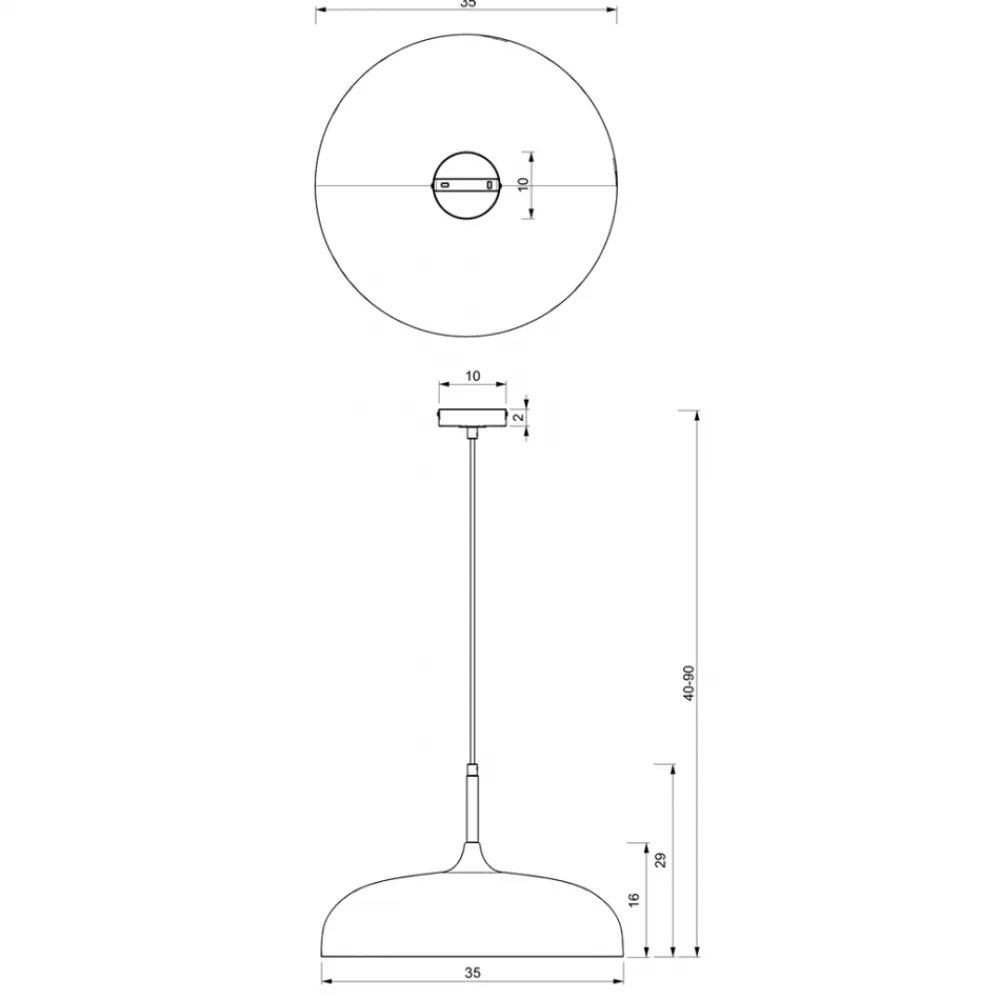 35

10

10

2

40-90

29

16

35